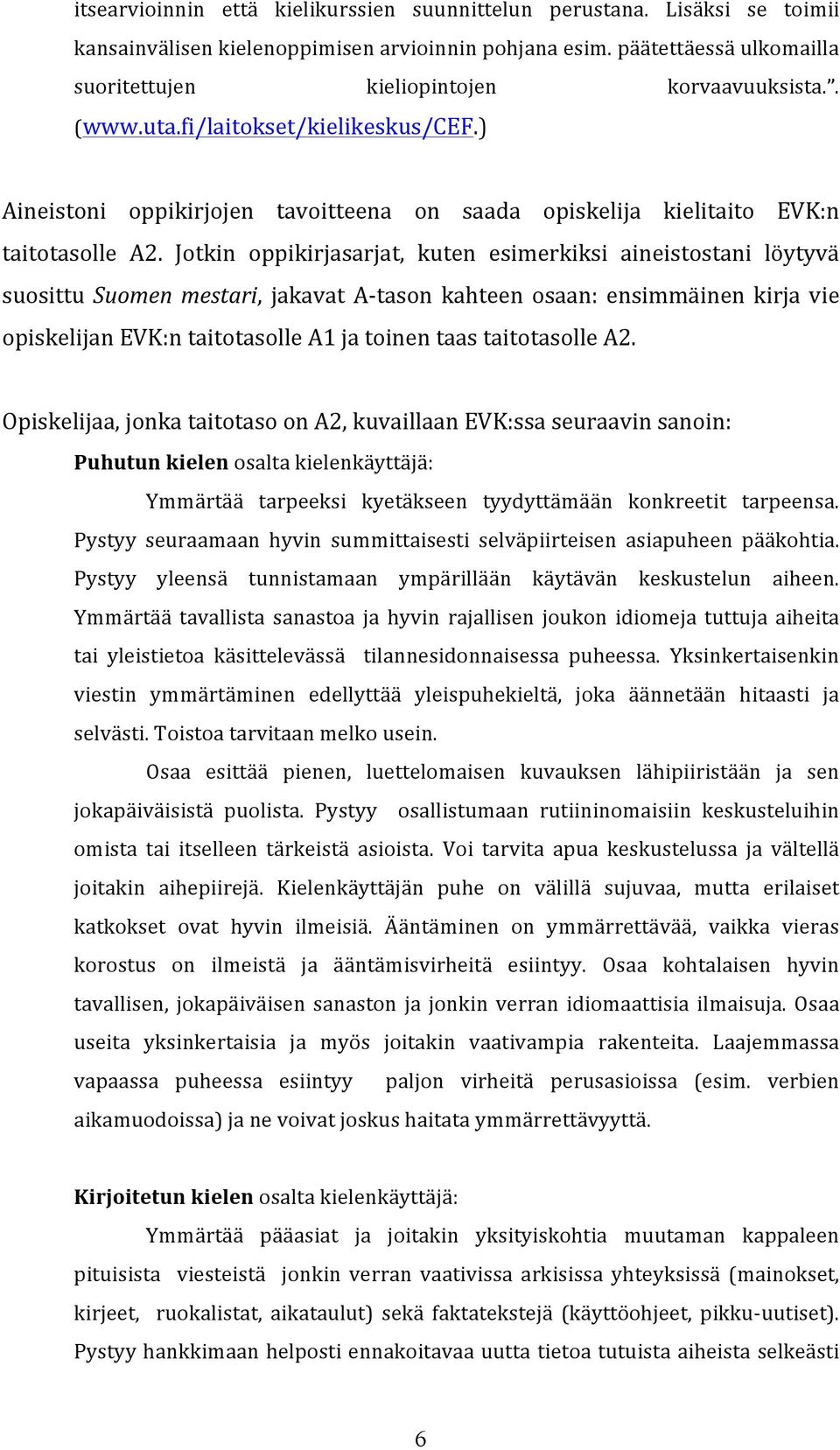 itsearvioinnin että kielikurssien suunnittelun perustana. Lisäksi se toimii kansainvälisen kielenoppimisen arvioinnin pohjana esim. päätettäessä ulkomailla suoritettujen kieliopintojen korvaavuuksista.”. (www.uta.fi/laitokset/kielikeskus/CEF.)

Aineistoni oppikirjojen tavoitteena on saada opiskelija kielitaito EVK:n taitotasolle A2. Jotkin oppikirjasarjat, kuten esimerkiksi aineistostani löytyvä suosittu Suomen mestari, jakavat A-tason kahteen osaan: ensimmäinen kirja vie opiskelijan EVK:n taitotasolle A1 ja toinen taas taitotasolle A2.

Opiskelijaa, jonka taitotaso on A2, kuvaillaan EVK:ssa seuraavin sanoin:

Puhutun kielen osalta kielenkäyttäjä:

Ymmärtää tarpeeksi kyetäkseen tyydyttämään konkreetit tarpeensa. Pystyy seuraamaan hyvin summittaisesti selväpiirteisen asiapuheen pääkohtia. Pystyy yleensä tunnistamaan ympärillään käytävän keskustelun aiheen. Ymmärtää tavallista sanastoa ja hyvin rajallisen joukon idiomeja tuttuja aiheita tai yleistietoa käsittelevässä tilannesidonnaisessa puheessa. Yksinkertaisenkin viestin ymmärtäminen edellyttää yleispuhekieltä, joka äännetään hitaasti ja selvästi. Toistoa tarvitaan melko usein.

Osaa esittää pienen, luettelomaisen kuvauksen lähipiiristään ja sen jokapäiväisistä puolista. Pystyy osallistumaan rutiininomaisiin keskusteluihin omista tai itselleen tärkeistä asioista. Voi tarvita apua keskustelussa ja vältellä joitakin aihepiirejä. Kielenkäyttäjän puhe on välillä sujuvaa, mutta erilaiset katkokset ovat hyvin ilmeisiä. Ääntäminen on ymmärrettävää, vaikka vieras korostus on ilmeistä ja ääntämisvirheitä esiintyy. Osaa kohtalaisen hyvin tavallisen, jokapäiväisen sanaston ja jonkin verran idiomaattisia ilmaisuja. Osaa useita yksinkertaisia ja myös joitakin vaativampia rakenteita. Laajemmassa vapaassa puheessa esiintyy paljon virheitä perusasioissa (esim. verbien aikamuodoissa) ja ne voivat joskus haitata ymmärrettävyyttä.

Kirjoitetun kielen osalta kielenkäyttäjä:

Ymmärtää pääasiat ja joitakin yksityiskohtia muutaman kappaleen pituisista viesteistä jonkin verran vaativissa arkisissa yhteyksissä (mainokset, kirjeet, ruokalistat, aikataulut) sekä faktatekstejä (käyttöohjeet, pikku-uutiset). Pystyy hankkimaan helposti ennakoitavaa uutta tietoa tutuista aiheista selkeästi

6